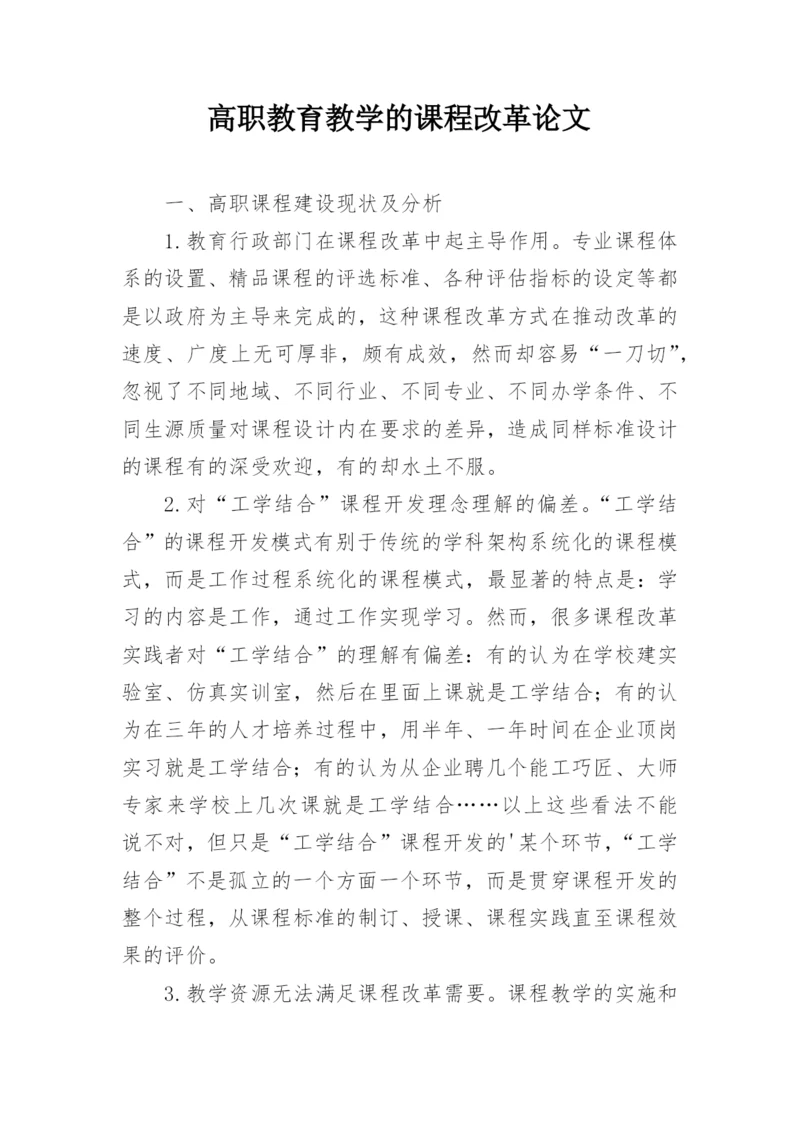 高职教育教学的课程改革论文

一、高职课程建设现状及分析

1.教育行政部门在课程改革中起主导作用。专业课程体系的设置、精品课程的评选标准、各种评估指标的设定等都是以政府为主导来完成的，这种课程改革方式在推动改革的速度、广度上无可厚非，颇有成效，然而却容易“一刀切”，忽视了不同地域、不同行业、不同专业、不同办学条件、不同生源质量对课程设计内在要求的差异，造成同样标准设计的课程有的深受欢迎，有的却水土不服。

2.对“工学结合”课程开发理念理解的偏差。“工学结合”的课程开发模式有别于传统的学科架构系统化的课程模式，而是工作过程系统化的课程模式，最显著的特点是：学习的内容是工作，通过工作实现学习。然而，很多课程改革实践者对“工学结合”的理解有偏差：有的认为在学校建实验室、仿真实训室，然后在里面上课就是工学结合；有的认为在三年的人才培养过程中，用半年、一年时间在企业顶岗实习就是工学结合；有的认为从企业聘几个能工巧匠、大师专家来学校上几次课就是工学结合……以上这些看法不能说不对，但只是“工学结合”课程开发的'某个环节，“工学结合”不是孤立的一个方面一个环节，而是贯穿课程开发的整个过程，从课程标准的制订、授课、课程实践直至课程效果的评价。

3.教学资源无法满足课程改革需要。课程教学的实施和